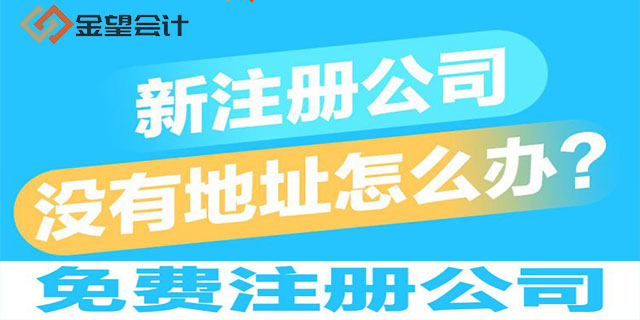 金望会计

新注册公司
没有地址怎么办？

免费注册公司